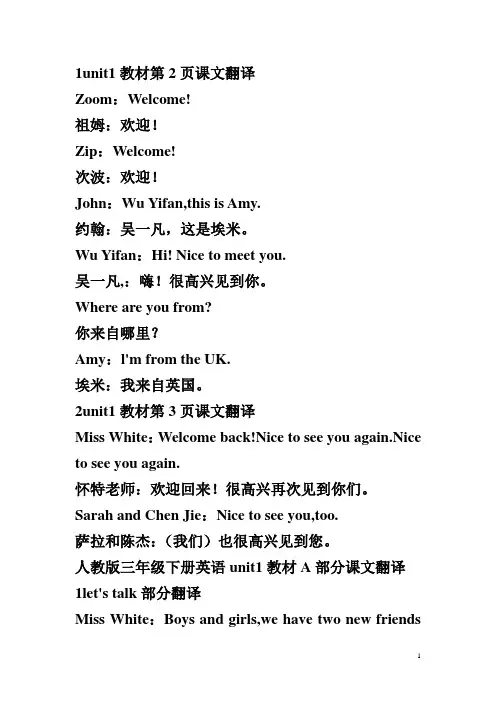 1unit1 教材第 2 页课文翻译

Zoom：Welcome!

祖姆：欢迎！

Zip：Welcome!

次波：欢迎！

John：Wu Yifan,this is Amy.

约翰：吴一凡，这是埃米。

Wu Yifan：Hi! Nice to meet you.

吴一凡,：嗨！很高兴见到你。

Where are you from?

你来自哪里？

Amy：l'm from the UK.

埃米：我来自英国。

2unit1 教材第 3 页课文翻译

Miss White：Welcome back!Nice to see you again.Nice to see you again.

怀特老师：欢迎回来！很高兴再次见到你们。

Sarah and Chen Jie：Nice to see you,too.

萨拉和陈杰：（我们）也很高兴见到您。

人教版三年级下册英语 unit1 教材 A 部分课文翻译

1let's talk 部分翻译

Miss White：Boys and girls,we have two new friends

1